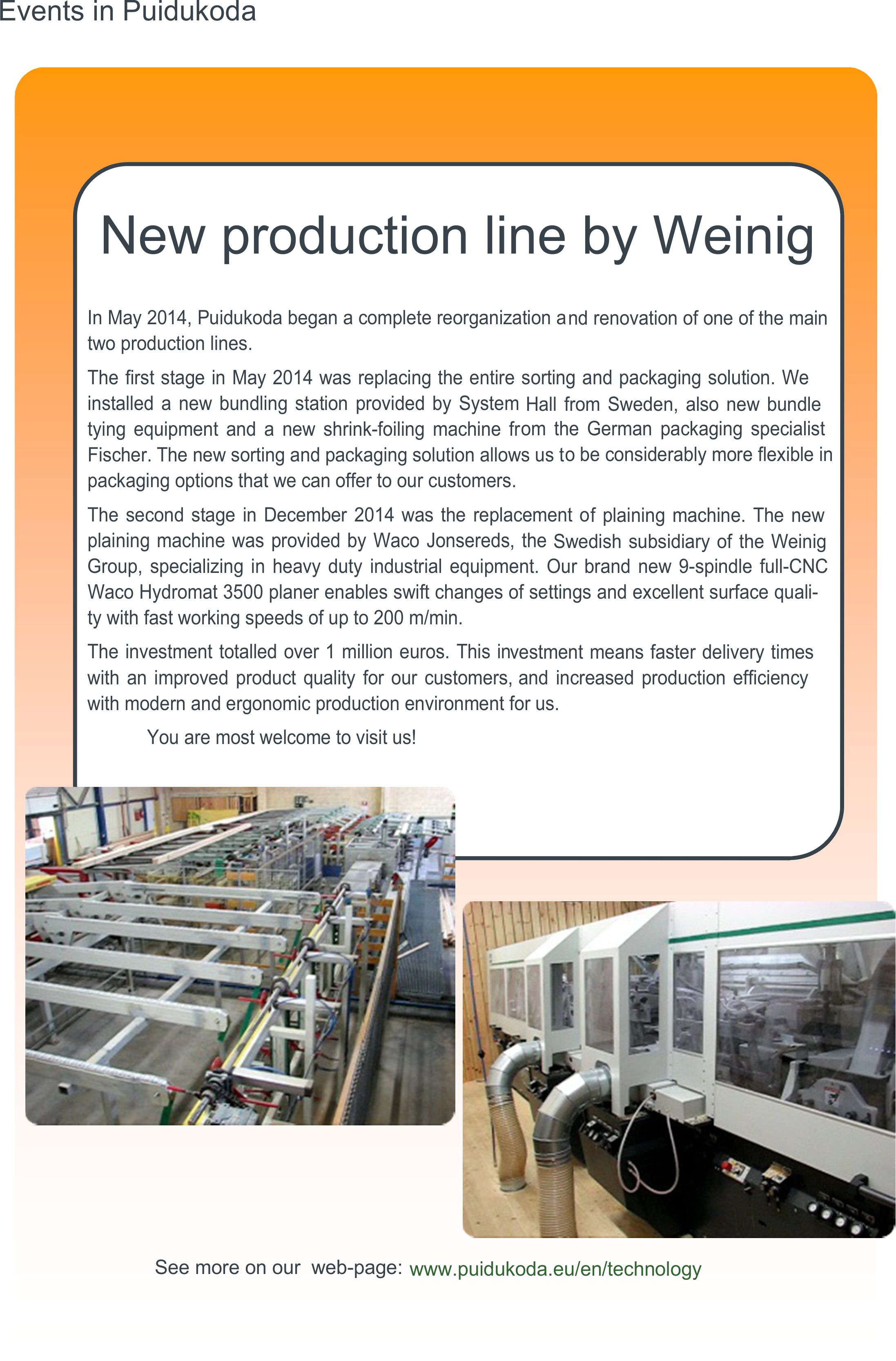 Events in Puidukoda

New production line by Weinig

In May 2014, Puidukoda began a complete reorganization and renovation of one of the main two production lines.

The first stage in May 2014 was replacing the entire sorting and packaging solution. We installed a new bundling station provided by System Hall from Sweden, also new bundle tying equipment and a new shrink-foiling machine from the German packaging specialist Fischer. The new sorting and packaging solution allows us to be considerably more flexible in packaging options that we can offer to our customers.

The second stage in December 2014 was the replacement of plaining machine. The new plaining machine was provided by Waco Jonsereds, the Swedish subsidiary of the Weinig Group, specializing in heavy duty industrial equipment. Our brand new 9-spindle full-CNC Waco Hydromat 3500 planer enables swift changes of settings and excellent surface quality with fast working speeds of up to 200 m/min.

The investment totalled over 1 million euros. This investment means faster delivery times with an improved product quality for our customers, and increased production efficiency with modern and ergonomic production environment for us.

You are most welcome to visit us!

See more on our web-page: www.puidukoda.eu/en/technology